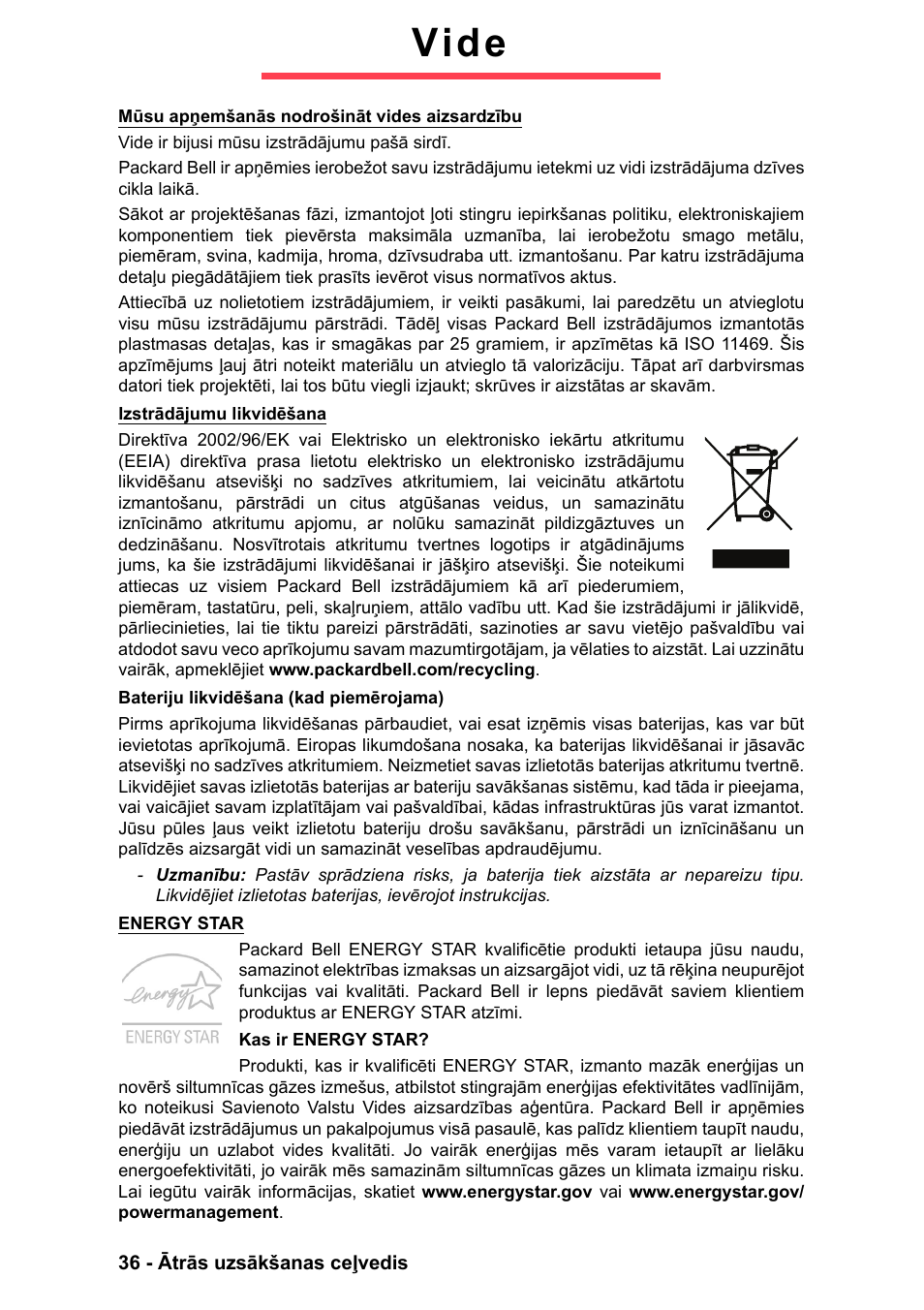 Vide

Mūsu apņemšanās nodrošināt vides aizsardzību

Vide ir bijusi mūsu izstrādājumu pašā sirdī.

Packard Bell ir apņēmies ierobežot savu izstrādājumu ietekmi uz vidi izstrādājuma dzīves cikla laikā.

Sākot ar projektēšanas fāzi, izmantojot ļoti stingru iepirkšanas politiku, elektroniskajiem komponentiem tiek pievērsta maksimāla uzmanība, lai ierobežotu smago metālu, piemēram, svina, kadmija, hroma, dzīvsudraba utt. izmantošanu. Par katru izstrādājuma detaļu piegādātājiem tiek prasīts ievērot visus normatīvos aktus.

Attiecībā uz nolietotiem izstrādājumiem, ir veikti pasākumi, lai paredzētu un atvieglotu visu mūsu izstrādājumu pārstrādi. Tādēļ visas Packard Bell izstrādājumos izmantotās plastmasas detaļas, kas ir smagākas par 25 gramiem, ir apzīmētas kā ISO 11469. Šis apzīmējums ļauj ātri noteikt materiālu un atvieglo tā valorizāciju. Tāpat arī darbvirsmas datori tiek projektēti, lai tos būtu viegli izjaukt; skrūves ir aizstātas ar skavām.

Izstrādājumu likvidēšana

Direktīva 2002/96/EK vai Elektrisko un elektronisko iekārtu atkritumu (EEIA) direktīva prasa lietotu elektrisko un elektronisko izstrādājumu likvidēšanu atsevišķi no sadzīves atkritumiem, lai veicinātu atkārtotu izmantošanu, pārstrādi un citus atgūšanas veidus, un samazinātu iznīcināmo atkritumu apjomu, ar nolūku samazināt pildizgāztuves un dedzināšanu. Nosvītrotais atkritumu tvertnes logotips ir atgādinājums jums, ka šie izstrādājumi likvidēšanai ir jāšķiro atsevišķi. Šie noteikumi attiecas uz visiem Packard Bell izstrādājumiem kā arī piederumiem, piemēram, tastatūru, peli, skaļruņiem, attālo vadību utt. Kad šie izstrādājumi ir jālikvidē, pārliecinieties, lai tie tiktu pareizi pārstrādāti, sazinoties ar savu vietējo pašvaldību vai atdodot savu veco aprīkojumu savam mazumtirgotājam, ja vēlaties to aizstāt. Lai uzzinātu vairāk, apmeklējiet www.packardbell.com/recycling.

Bateriju likvidēšana (kad piemērojama)

Pirms aprīkojuma likvidēšanas pārbaudiet, vai esat izņēmis visas baterijas, kas var būt ievietotas aprīkojumā. Eiropas likumdošana nosaka, ka baterijas likvidēšanai ir jāsavāc atsevišķi no sadzīves atkritumiem. Neizmetiet savas izlietotās baterijas atkritumu tvertnē. Likvidējiet savas izlietotās baterijas ar bateriju savākšanas sistēmu, kad tāda ir pieejama, vai vaicājiet savam izplatītājam vai pašvaldībai, kādas infrastruktūras jūs varat izmantot. Jūsu pūles ļaus veikt izlietotu bateriju drošu savākšanu, pārstrādi un iznīcināšanu un palīdzēs aizsargāt vidi un samazināt veselības apdraudējumu.

- Uzmanību: Pastāv sprādziena risks, ja baterija tiek aizstāta ar nepareizu tipu. Likvidējiet izlietotas baterijas, ievērojot instrukcijas.

ENERGY STAR

energy ENERGY STAR

Packard Bell ENERGY STAR kvalificētie produkti ietaupa jūsu naudu, samazinot elektrības izmaksas un aizsargājot vidi, uz tā rēķina neupurējot funkcijas vai kvalitāti. Packard Bell ir lepns piedāvāt saviem klientiem produktus ar ENERGY STAR atzīmi.

Kas ir ENERGY STAR?

Produkti, kas ir kvalificēti ENERGY STAR, izmanto mazāk enerģijas un novērš siltumnīcas gāzes izmešus, atbilstot stingrajām enerģijas efektivitātes vadlīnijām, ko noteikusi Savienoto Valstu Vides aizsardzības aģentūra. Packard Bell ir apņēmies piedāvāt izstrādājumus un pakalpojumus visā pasaulē, kas palīdz klientiem taupīt naudu, enerģiju un uzlabot vides kvalitāti. Jo vairāk enerģijas mēs varam ietaupīt ar lielāku energoefektivitāti, jo vairāk mēs samazinām siltumnīcas gāzes un klimata izmaiņu risku. Lai iegūtu vairāk informācijas, skatiet www.energystar.gov vai www.energystar.gov/powermanagement.

36 - Ātrās uzsākšanas ceļvedis